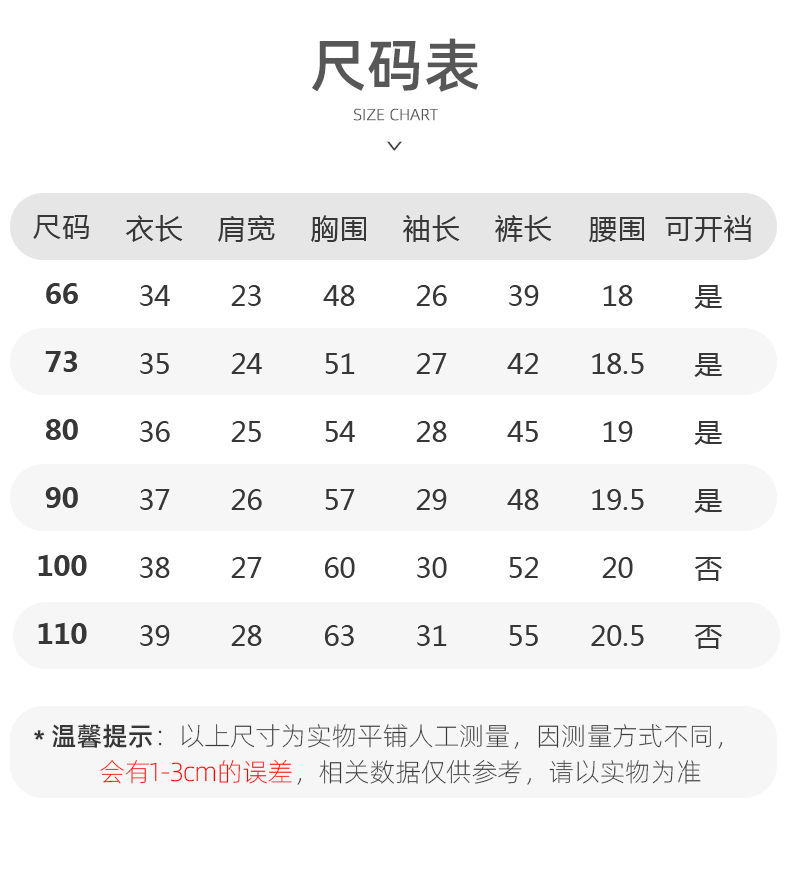 尺码表

SIZE CHART

| 尺码 | 衣长 | 肩宽 | 胸围 | 袖长 | 裤长 | 腰围 | 可开裆 |
|---|---|---|---|---|---|---|---|
| 66 | 34 | 23 | 48 | 26 | 39 | 18 | 是 |
| 73 | 35 | 24 | 51 | 27 | 42 | 18.5 | 是 |
| 80 | 36 | 25 | 54 | 28 | 45 | 19 | 是 |
| 90 | 37 | 26 | 57 | 29 | 48 | 19.5 | 是 |
| 100 | 38 | 27 | 60 | 30 | 52 | 20 | 否 |
| 110 | 39 | 28 | 63 | 31 | 55 | 20.5 | 否 |

* 温馨提示：以上尺寸为实物平铺人工测量，因测量方式不同，会有1-3cm的误差，相关数据仅供参考，请以实物为准